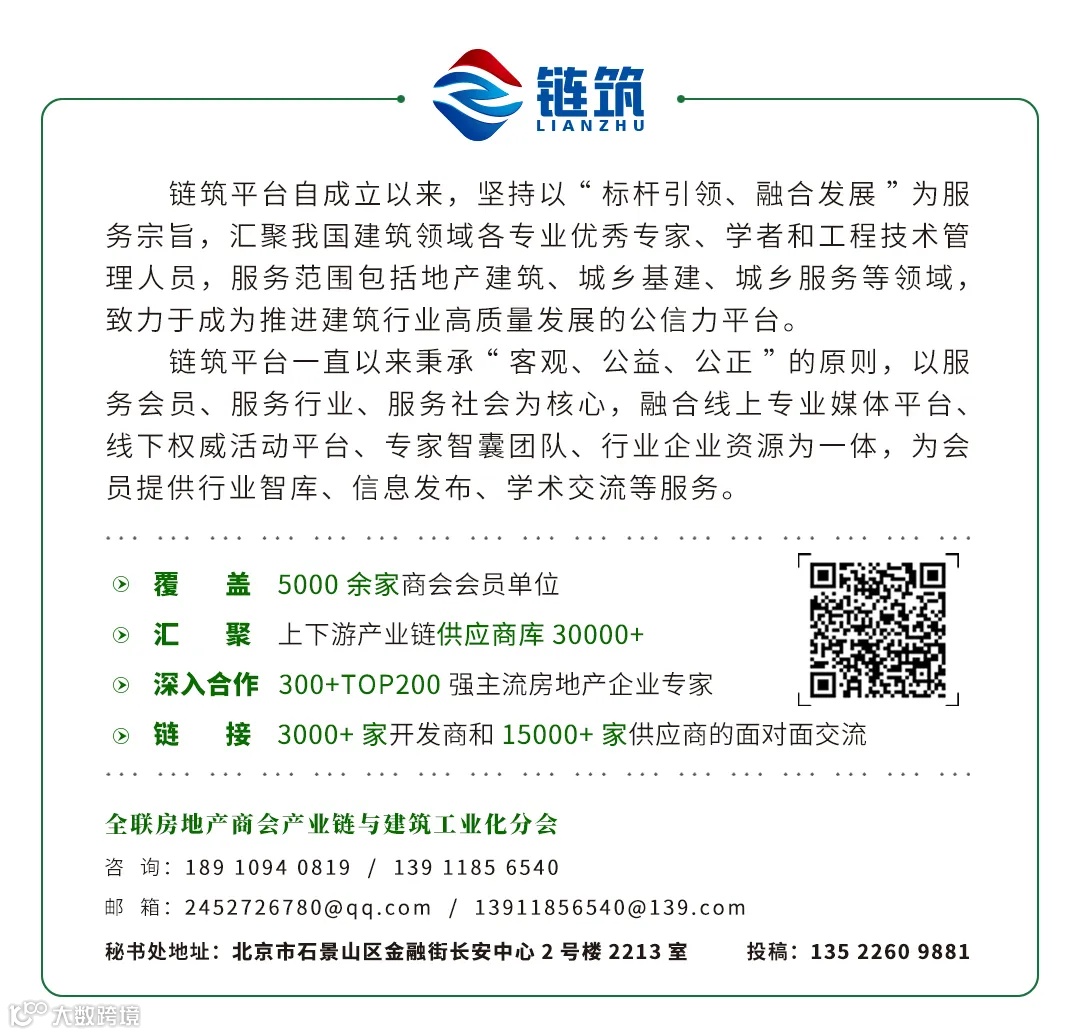 链筑
LIANZHU

链筑平台自成立以来，坚持以“标杆引领、融合发展”为服务宗旨，汇聚我国建筑领域各专业优秀专家、学者和工程技术管理人员，服务范围包括地产建筑、城乡基建、城乡服务等领域，致力于成为推进建筑行业高质量发展的公信力平台。

链筑平台一直以来秉承“客观、公益、公正”的原则，以服务会员、服务行业、服务社会为核心，融合线上专业媒体平台、线下权威活动平台、专家智囊团队、行业企业资源为一体，为会员提供行业智库、信息发布、学术交流等服务。

覆 盖 5000 余家商会会员单位
汇 聚 上下游产业链供应商库 30000+
深入合作 300+TOP200 强主流房地产企业专家
链 接 3000+ 家开发商和 15000+ 家供应商的面对面交流

全联房地产商会产业链与建筑工业化分会
咨 询：189 1094 0819 / 139 1185 6540
邮 箱：2452726780@qq.com / 13911856540@139.com
秘书处地址：北京市石景山区金融街长安中心 2 号楼 2213 室 投稿：135 2260 9881

大数跨境